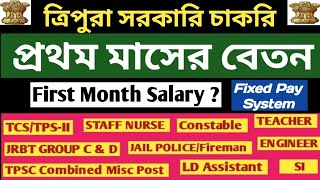 ত্রিপুরা সরকারি চাকরি

প্রথম মাসের বেতন

First Month Salary ?

Fixed Pay System

TCS/TPS-II
STAFF NURSE
Constable
TEACHER
JRBT GROUP C & D
JAIL POLICE/Fireman
ENGINEER
TPSC Combined Misc Post
LD Assistant
SI